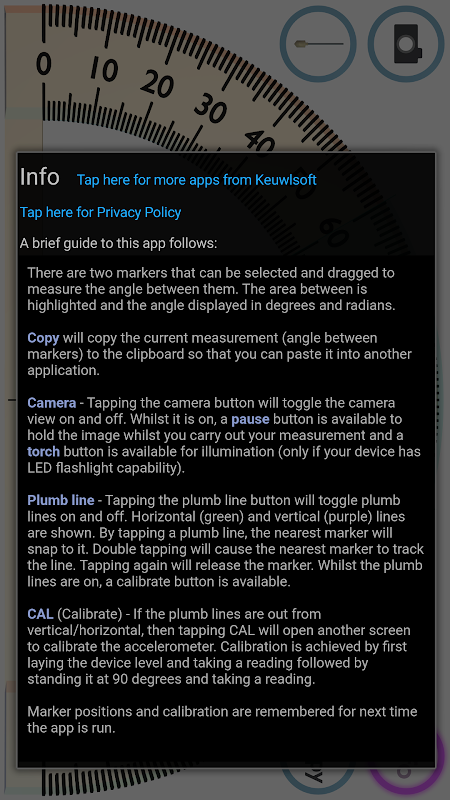 0 10 20 30 40 60

Info Tap here for more apps from Keuwlsoft

Tap here for Privacy Policy

A brief guide to this app follows:

There are two markers that can be selected and dragged to measure the angle between them. The area between is highlighted and the angle displayed in degrees and radians.

Copy will copy the current measurement (angle between markers) to the clipboard so that you can paste it into another application.

Camera - Tapping the camera button will toggle the camera view on and off. Whilst it is on, a pause button is available to hold the image whilst you carry out your measurement and a torch button is available for illumination (only if your device has LED flashlight capability).

Plumb line - Tapping the plumb line button will toggle plumb lines on and off. Horizontal (green) and vertical (purple) lines are shown. By tapping a plumb line, the nearest marker will snap to it. Double tapping will cause the nearest marker to track the line. Tapping again will release the marker. Whilst the plumb lines are on, a calibrate button is available.

CAL (Calibrate) - If the plumb lines are out from vertical/horizontal, then tapping CAL will open another screen to calibrate the accelerometer. Calibration is achieved by first laying the device level and taking a reading followed by standing it at 90 degrees and taking a reading.

Marker positions and calibration are remembered for next time the app is run.